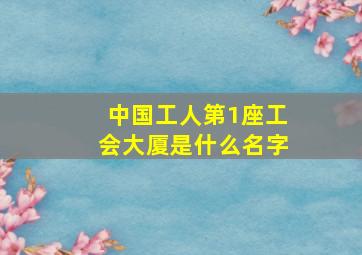 中国工人第1座工会大厦是什么名字